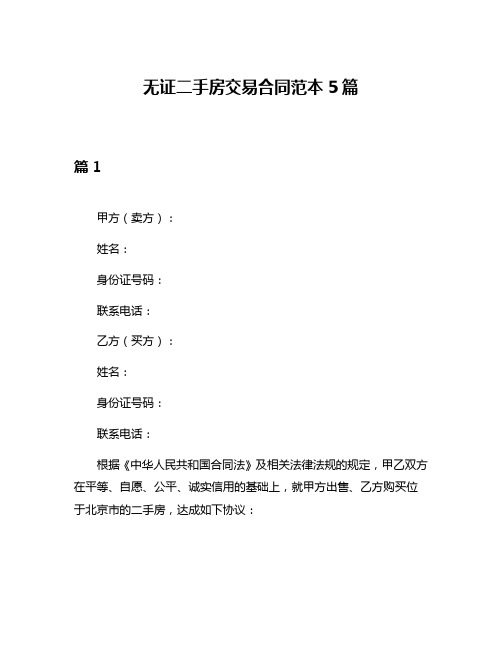 无证二手房交易合同范本 5 篇

篇 1

甲方（卖方）：

姓名：

身份证号码：

联系电话：

乙方（买方）：

姓名：

身份证号码：

联系电话：

根据《中华人民共和国合同法》及相关法律法规的规定，甲乙双方在平等、自愿、公平、诚实信用的基础上，就甲方出售、乙方购买位于北京市的二手房，达成如下协议：